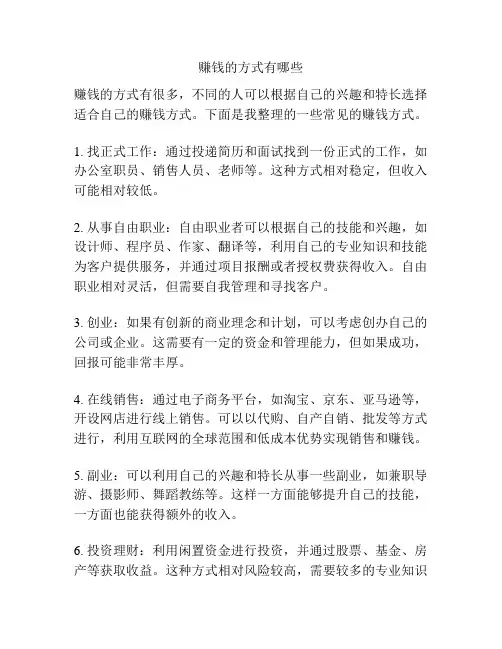 赚钱的方式有哪些

赚钱的方式有很多，不同的人可以根据自己的兴趣和特长选择适合自己的赚钱方式。下面是我整理的一些常见的赚钱方式。

1. 找正式工作：通过投递简历和面试找到一份正式的工作，如办公室职员、销售人员、老师等。这种方式相对稳定，但收入可能相对较低。

2. 从事自由职业：自由职业者可以根据自己的技能和兴趣，如设计师、程序员、作家、翻译等，利用自己的专业知识和技能为客户提供服务，并通过项目报酬或者授权费获得收入。自由职业相对灵活，但需要自我管理和寻找客户。

3. 创业：如果有创新的商业理念和计划，可以考虑创办自己的公司或企业。这需要有一定的资金和管理能力，但如果成功，回报可能非常丰厚。

4. 在线销售：通过电子商务平台，如淘宝、京东、亚马逊等，开设网店进行线上销售。可以以代购、自产自销、批发等方式进行，利用互联网的全球范围和低成本优势实现销售和赚钱。

5. 副业：可以利用自己的兴趣和特长从事一些副业，如兼职导游、摄影师、舞蹈教练等。这样一方面能够提升自己的技能，一方面也能获得额外的收入。

6. 投资理财：利用闲置资金进行投资，并通过股票、基金、房产等获取收益。这种方式相对风险较高，需要较多的专业知识